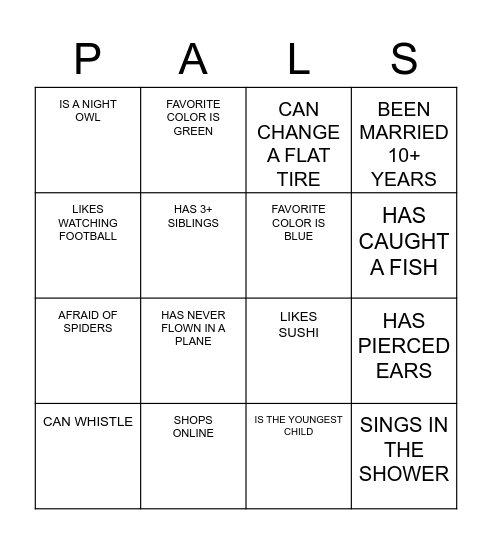 | P | A | L | S |
|---|---|---|---|
| IS A NIGHT OWL | FAVORITE COLOR IS GREEN | CAN CHANGE A FLAT TIRE | BEEN MARRIED 10+ YEARS |
| LIKES WATCHING FOOTBALL | HAS 3+ SIBLINGS | FAVORITE COLOR IS BLUE | HAS CAUGHT A FISH |
| AFRAID OF SPIDERS | HAS NEVER FLOWN IN A PLANE | LIKES SUSHI | HAS PIERCED EARS |
| CAN WHISTLE | SHOPS ONLINE | IS THE YOUNGEST CHILD | SINGS IN THE SHOWER |